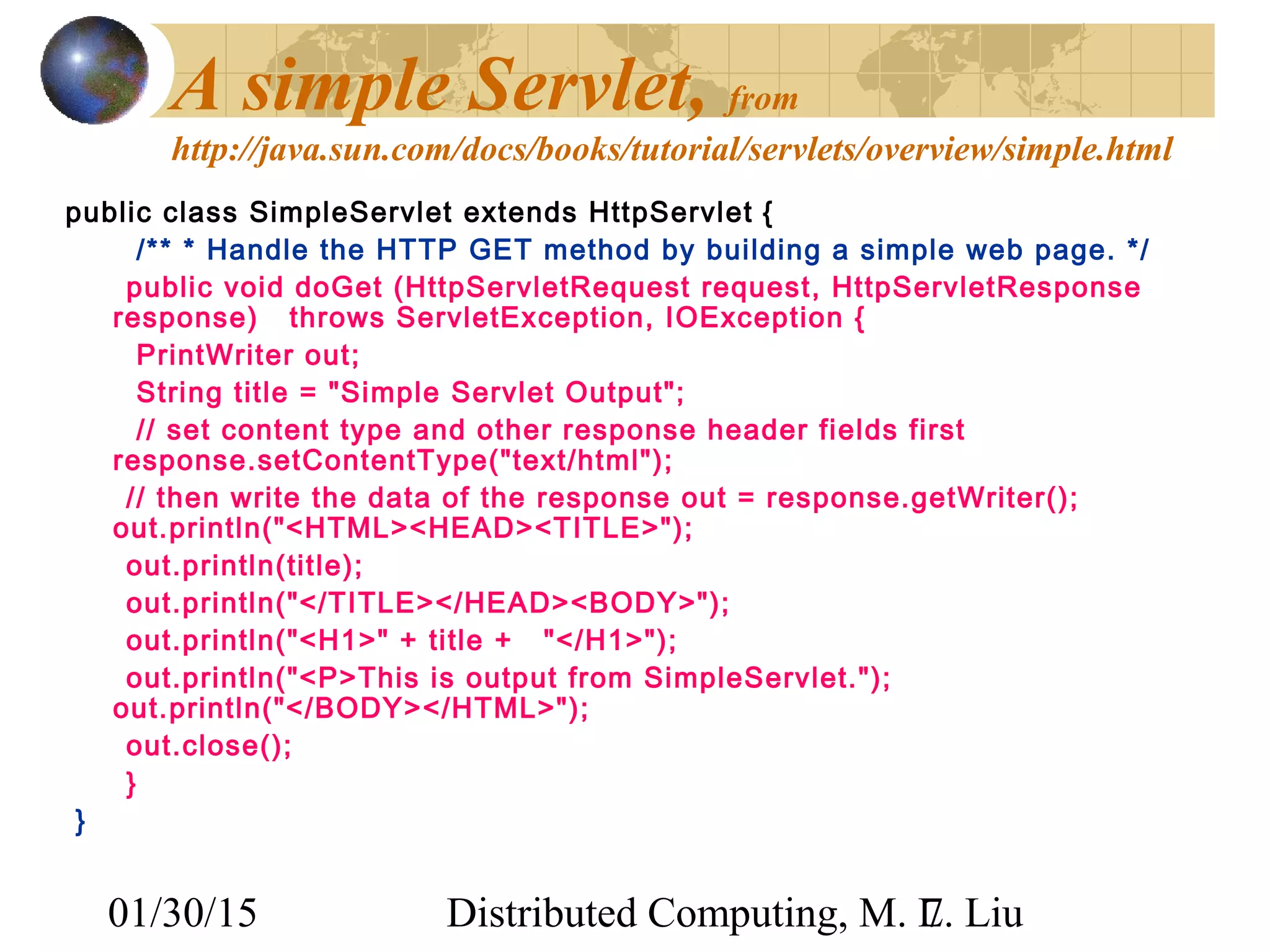 A simple Servlet, from http://java.sun.com/docs/books/tutorial/servlets/overview/simple.html

public class SimpleServlet extends HttpServlet {
/** * Handle the HTTP GET method by building a simple web page. */
public void doGet (HttpServletRequest request, HttpServletResponse response) throws ServletException, IOException {
PrintWriter out;
String title = "Simple Servlet Output";
// set content type and other response header fields first response.setContentType("text/html");
// then write the data of the response out = response.getWriter(); out.println("<HTML><HEAD><TITLE>");
out.println(title);
out.println("</TITLE></HEAD><BODY>");
out.println("<H1>" + title + "</H1>");
out.println("<P>This is output from SimpleServlet."); out.println("</BODY></HTML>");
out.close();
}
}

01/30/15 Distributed Computing, M. L. Liu